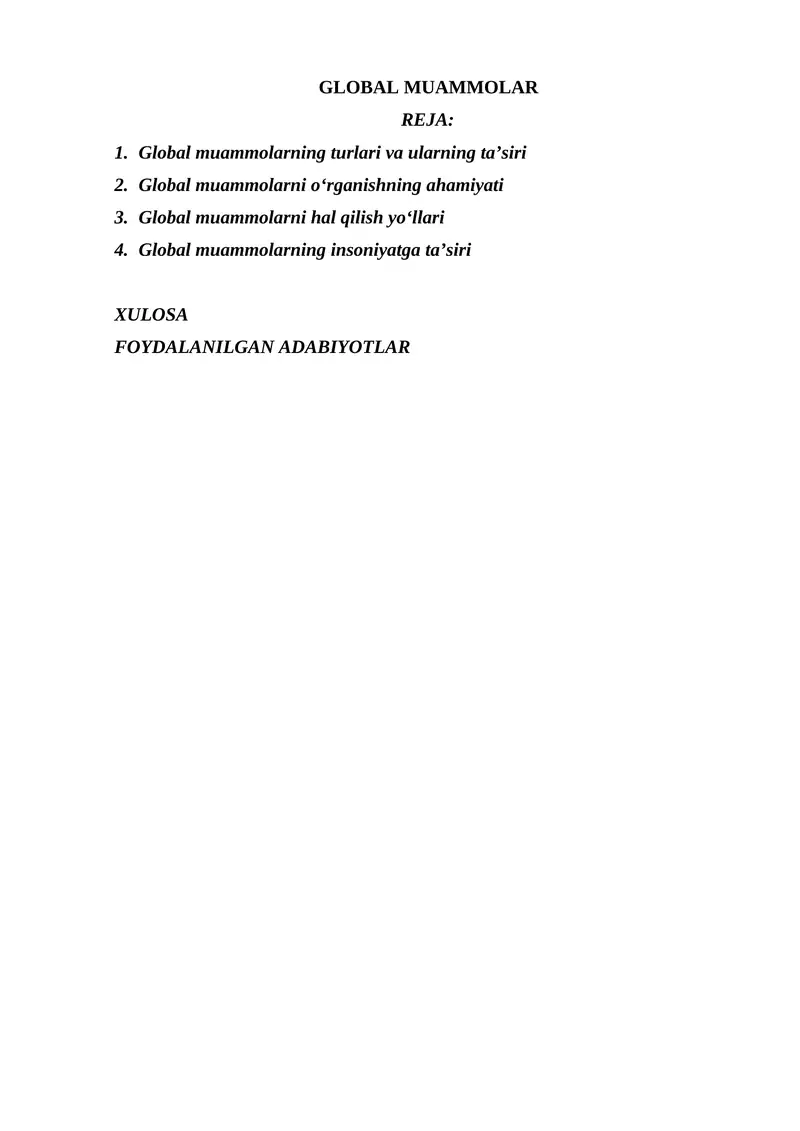 GLOBAL MUAMMOLAR

REJA:

1. Global muammolarning turlari va ularning ta'siri
2. Global muammolarni o'rganishning ahamiyati
3. Global muammolarni hal qilish yo'llari
4. Global muammolarning insoniyatga ta'siri

XULOSA
FOYDALANILGAN ADABIYOTLAR